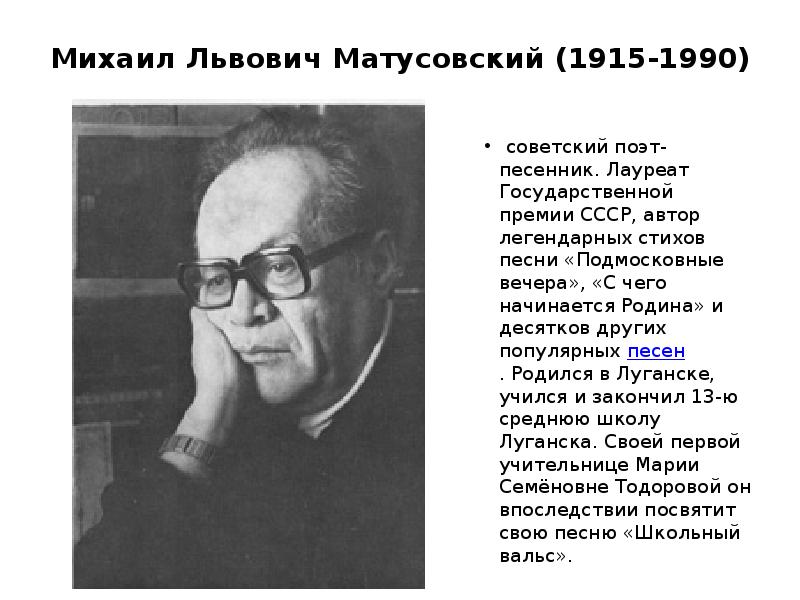 Михаил Львович Матусовский (1915-1990)

• советский поэт-песенник. Лауреат Государственной премии СССР, автор легендарных стихов песни «Подмосковные вечера», «С чего начинается Родина» и десятков других популярных песен . Родился в Луганске, учился и закончил 13-ю среднюю школу Луганска. Своей первой учительнице Марии Семёновне Тодоровой он впоследствии посвятит свою песню «Школьный вальс».